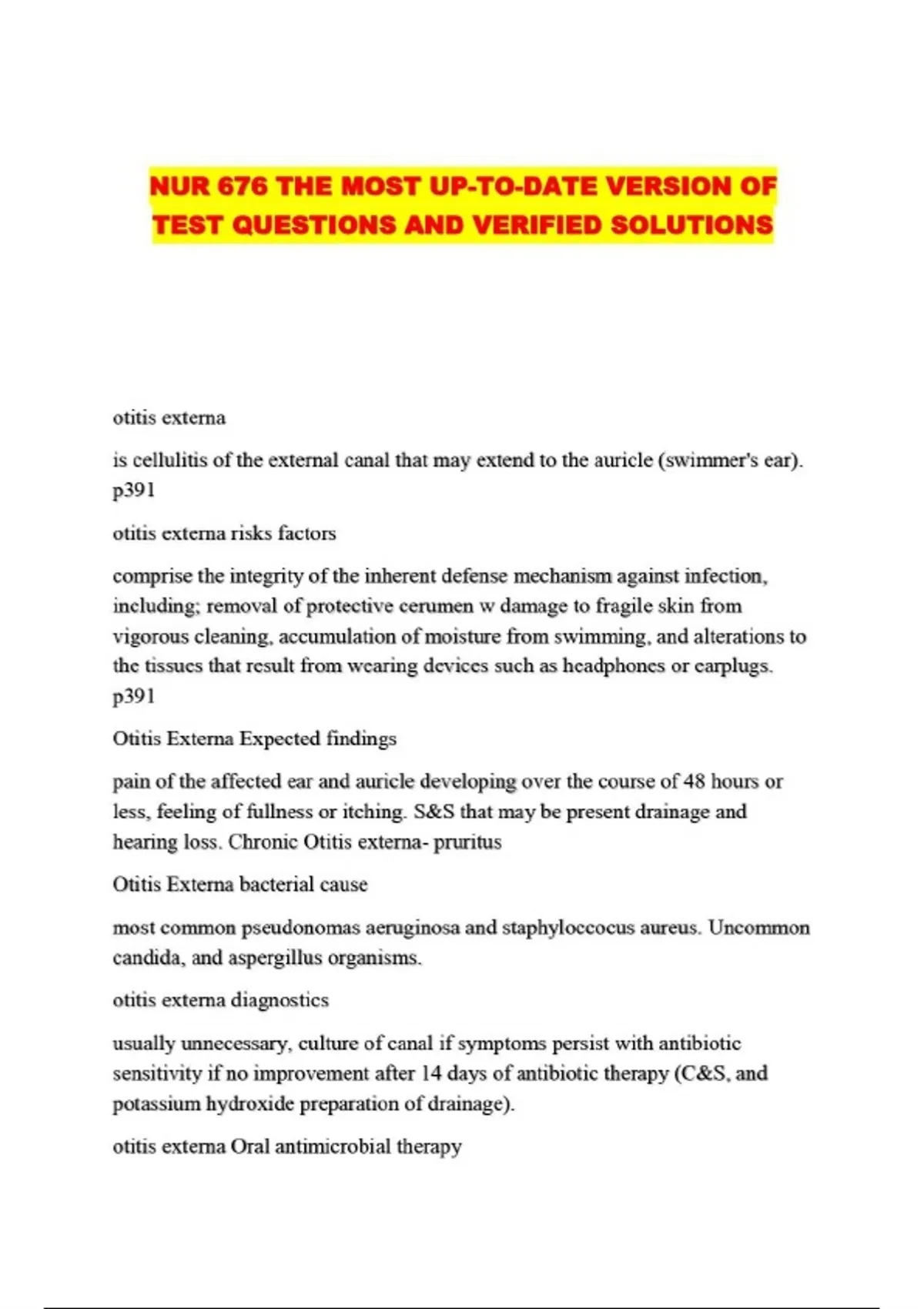 NUR 676 THE MOST UP-TO-DATE VERSION OF TEST QUESTIONS AND VERIFIED SOLUTIONS

otitis externa

is cellulitis of the external canal that may extend to the auricle (swimmer's ear). p391

otitis externa risks factors

comprise the integrity of the inherent defense mechanism against infection, including; removal of protective cerumen w damage to fragile skin from vigorous cleaning, accumulation of moisture from swimming, and alterations to the tissues that result from wearing devices such as headphones or earplugs. p391

Otitis Externa Expected findings

pain of the affected ear and auricle developing over the course of 48 hours or less, feeling of fullness or itching. S&S that may be present drainage and hearing loss. Chronic Otitis externa- pruritus

Otitis Externa bacterial cause

most common pseudonomas aeruginosa and staphyloccocus aureus. Uncommon candida, and aspergillus organisms.

otitis externa diagnostics

usually unnecessary, culture of canal if symptoms persist with antibiotic sensitivity if no improvement after 14 days of antibiotic therapy (C&S, and potassium hydroxide preparation of drainage).

otitis externa Oral antimicrobial therapy